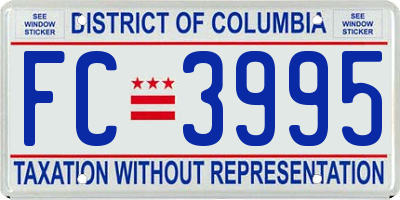 SEE WINDOW STICKER

DISTRICT OF COLUMBIA

SEE WINDOW STICKER

FC 3995

TAXATION WITHOUT REPRESENTATION